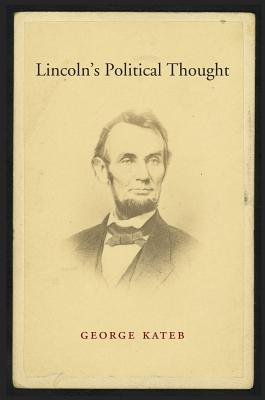 Lincoln's Political Thought

GEORGE KATEB